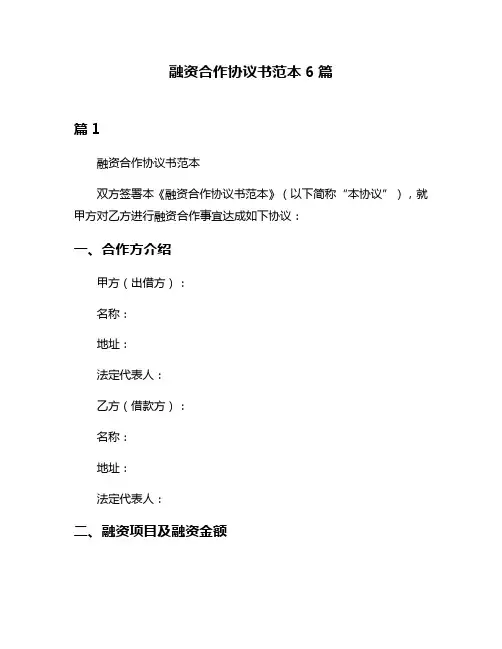 融资合作协议书范本 6 篇

篇 1

融资合作协议书范本

双方签署本《融资合作协议书范本》（以下简称“本协议”），就甲方对乙方进行融资合作事宜达成如下协议：

一、合作方介绍

甲方（出借方）：

名称：

地址：

法定代表人：

乙方（借款方）：

名称：

地址：

法定代表人：

二、融资项目及融资金额